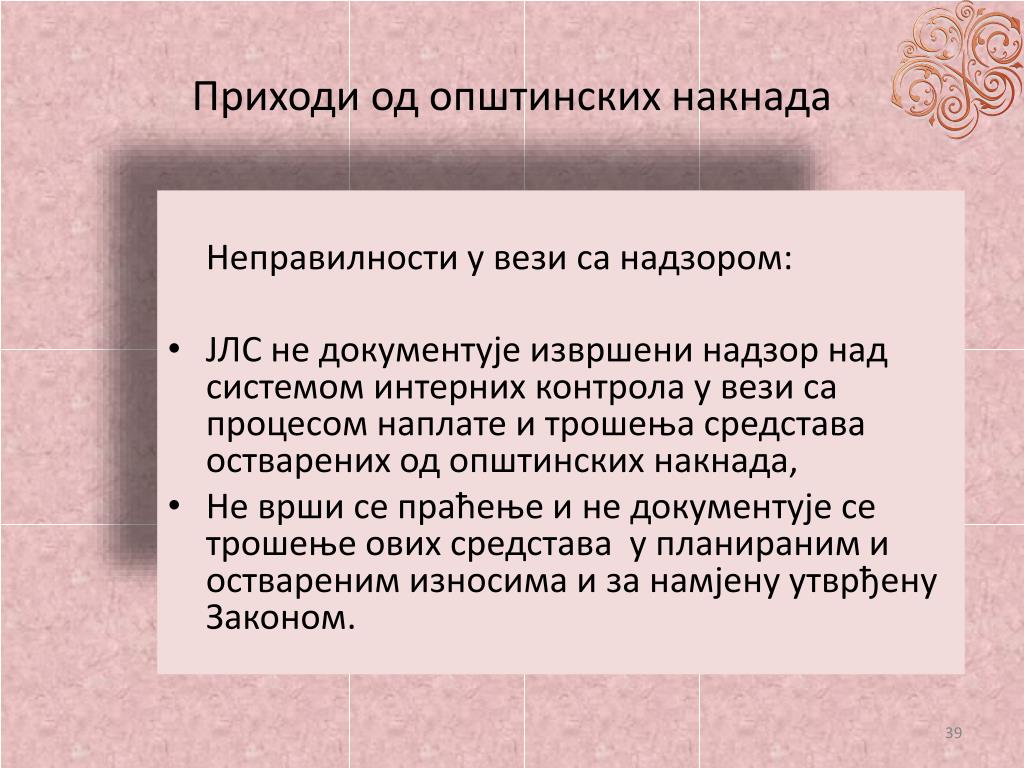 Приходи од општинских накнада

Неправилности у вези са надзором:

• ЈЛС не документује извршени надзор над системом интерних контрола у вези са процесом наплате и трошења средстава остварених од општинских накнада,
• Не врши се праћење и не документује се трошење ових средстава у планираним и оствареним износима и за намјену утврђену Законом.

39